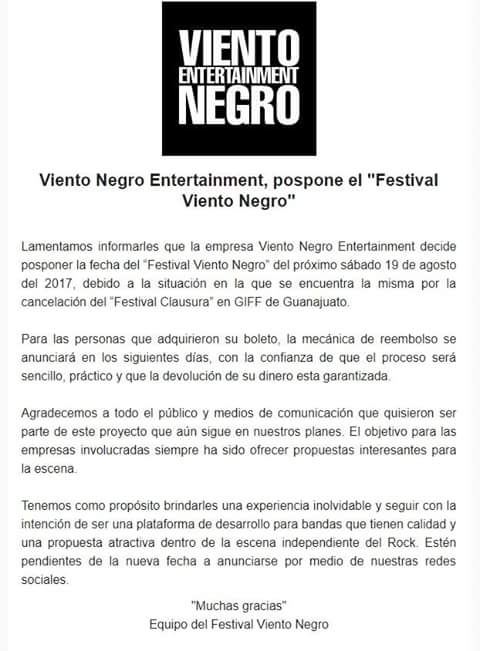 VIENTO
ENTERTAINMENT
NEGRO

Viento Negro Entertainment, pospone el "Festival Viento Negro"

Lamentamos informarles que la empresa Viento Negro Entertainment decide posponer la fecha del "Festival Viento Negro" del próximo sábado 19 de agosto del 2017, debido a la situación en la que se encuentra la misma por la cancelación del "Festival Clausura" en GIFF de Guanajuato.

Para las personas que adquirieron su boleto, la mecánica de reembolso se anunciará en los siguientes días, con la confianza de que el proceso será sencillo, práctico y que la devolución de su dinero esta garantizada.

Agradecemos a todo el público y medios de comunicación que quisieron ser parte de este proyecto que aún sigue en nuestros planes. El objetivo para las empresas involucradas siempre ha sido ofrecer propuestas interesantes para la escena.

Tenemos como propósito brindarles una experiencia inolvidable y seguir con la intención de ser una plataforma de desarrollo para bandas que tienen calidad y una propuesta atractiva dentro de la escena independiente del Rock. Estén pendientes de la nueva fecha a anunciarse por medio de nuestras redes sociales.

"Muchas gracias"
Equipo del Festival Viento Negro